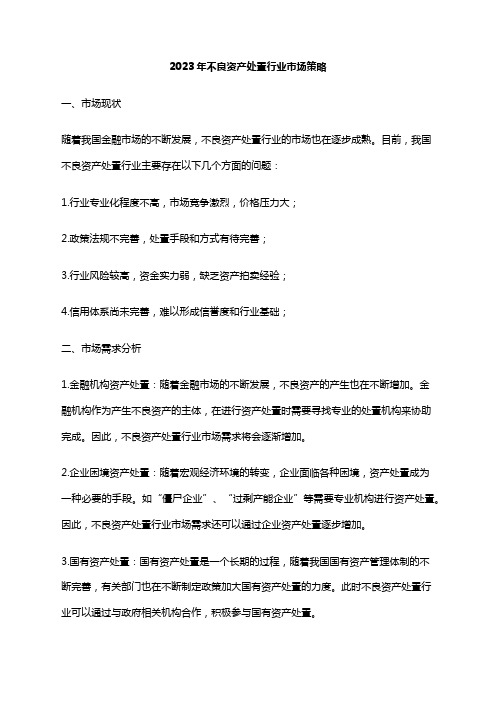 2023年不良资产处置行业市场策略

一、市场现状

随着我国金融市场的不断发展，不良资产处置行业的市场也在逐步成熟。目前，我国不良资产处置行业主要存在以下几个方面的问题：

1.行业专业化程度不高，市场竞争激烈，价格压力大；

2.政策法规不完善，处置手段和方式有待完善；

3.行业风险较高，资金实力弱，缺乏资产拍卖经验；

4.信用体系尚未完善，难以形成信誉度和行业基础；

二、市场需求分析

1.金融机构资产处置：随着金融市场的不断发展，不良资产的产生也在不断增加。金融机构作为产生不良资产的主体，在进行资产处置时需要寻找专业的处置机构来协助完成。因此，不良资产处置行业市场需求将会逐渐增加。

2.企业困境资产处置：随着宏观经济环境的转变，企业面临各种困境，资产处置成为一种必要的手段。如“僵尸企业”、“过剩产能企业”等需要专业机构进行资产处置。因此，不良资产处置行业市场需求还可以通过企业资产处置逐步增加。

3.国有资产处置：国有资产处置是一个长期的过程，随着我国国有资产管理体制的不断完善，有关部门也在不断制定政策加大国有资产处置的力度。此时不良资产处置行业可以通过与政府相关机构合作，积极参与国有资产处置。